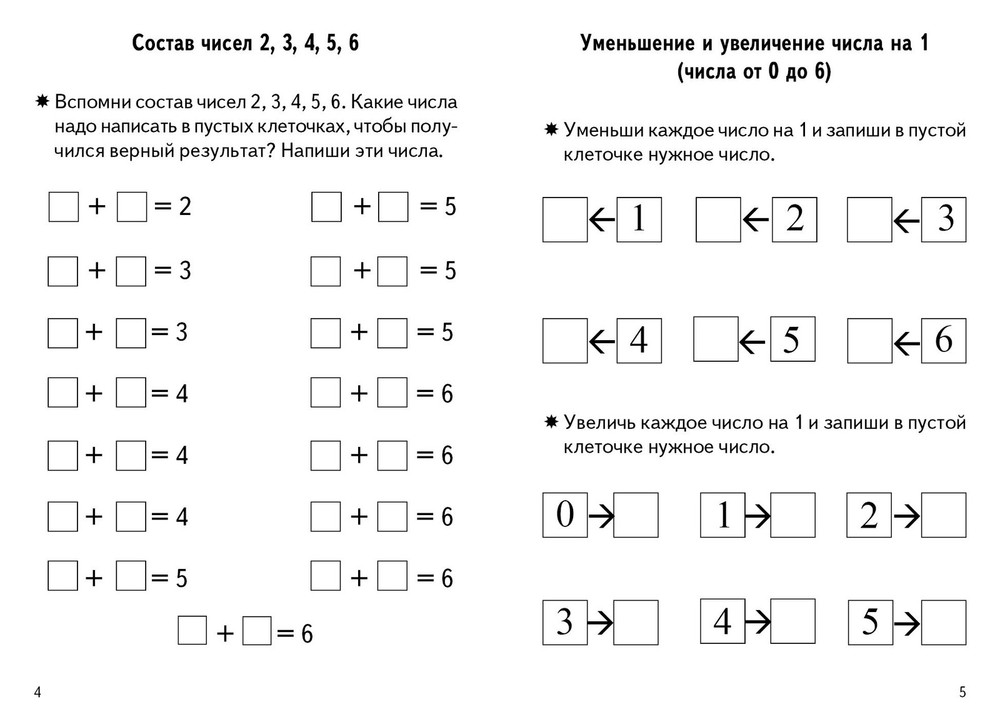 Состав чисел 2, 3, 4, 5, 6

✷ Вспомни состав чисел 2, 3, 4, 5, 6. Какие числа надо написать в пустых клеточках, чтобы получился верный результат? Напиши эти числа.

$\square + \square = 2$

$\square + \square = 3$

$\square + \square = 3$

$\square + \square = 4$

$\square + \square = 4$

$\square + \square = 4$

$\square + \square = 5$

$\square + \square = 5$

$\square + \square = 5$

$\square + \square = 5$

$\square + \square = 6$

$\square + \square = 6$

$\square + \square = 6$

$\square + \square = 6$

$\square + \square = 6$

4

Уменьшение и увеличение числа на 1 (числа от 0 до 6)

✷ Уменьши каждое число на 1 и запиши в пустой клеточке нужное число.

$\square \leftarrow 1$ $\square \leftarrow 2$ $\square \leftarrow 3$

$\square \leftarrow 4$ $\square \leftarrow 5$ $\square \leftarrow 6$

✷ Увеличь каждое число на 1 и запиши в пустой клеточке нужное число.

$0 \rightarrow \square$ $1 \rightarrow \square$ $2 \rightarrow \square$

$3 \rightarrow \square$ $4 \rightarrow \square$ $5 \rightarrow \square$

5